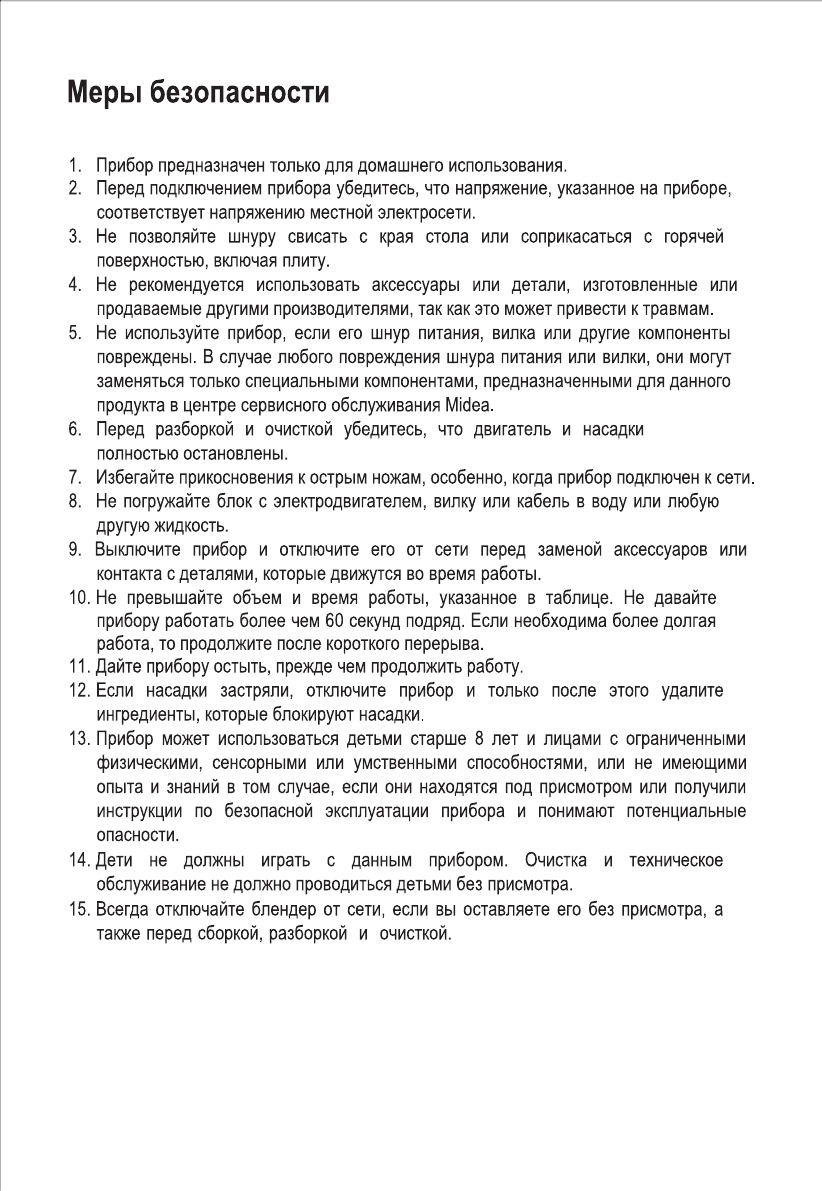 Меры безопасности

1. Прибор предназначен только для домашнего использования.
2. Перед подключением прибора убедитесь, что напряжение, указанное на приборе, соответствует напряжению местной электросети.
3. Не позволяйте шнуру свисать с края стола или соприкасаться с горячей поверхностью, включая плиту.
4. Не рекомендуется использовать аксессуары или детали, изготовленные или продаваемые другими производителями, так как это может привести к травмам.
5. Не используйте прибор, если его шнур питания, вилка или другие компоненты повреждены. В случае любого повреждения шнура питания или вилки, они могут заменяться только специальными компонентами, предназначенными для данного продукта в центре сервисного обслуживания Midea.
6. Перед разборкой и очисткой убедитесь, что двигатель и насадки полностью остановлены.
7. Избегайте прикосновения к острым ножам, особенно, когда прибор подключен к сети.
8. Не погружайте блок с электродвигателем, вилку или кабель в воду или любую другую жидкость.
9. Выключите прибор и отключите его от сети перед заменой аксессуаров или контакта с деталями, которые движутся во время работы.
10. Не превышайте объем и время работы, указанное в таблице. Не давайте прибору работать более чем 60 секунд подряд. Если необходима более долгая работа, то продолжите после короткого перерыва.
11. Дайте прибору остыть, прежде чем продолжить работу.
12. Если насадки застряли, отключите прибор и только после этого удалите ингредиенты, которые блокируют насадки.
13. Прибор может использоваться детьми старше 8 лет и лицами с ограниченными физическими, сенсорными или умственными способностями, или не имеющими опыта и знаний в том случае, если они находятся под присмотром или получили инструкции по безопасной эксплуатации прибора и понимают потенциальные опасности.
14. Дети не должны играть с данным прибором. Очистка и техническое обслуживание не должно проводиться детьми без присмотра.
15. Всегда отключайте блендер от сети, если вы оставляете его без присмотра, а также перед сборкой, разборкой и очисткой.